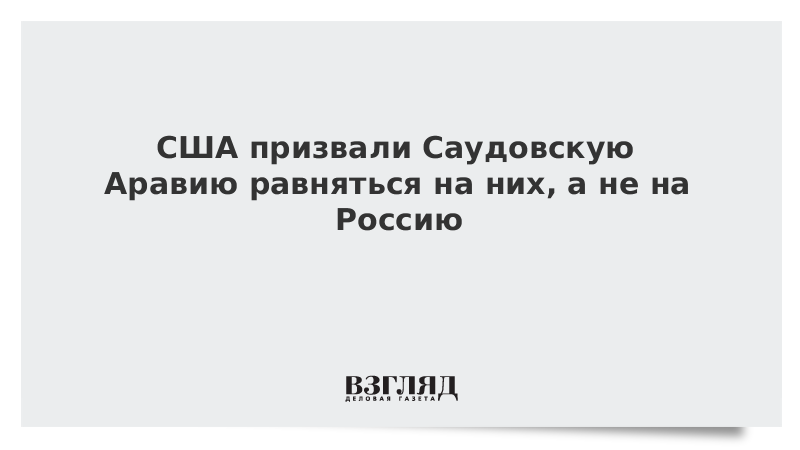 США призвали Саудовскую Аравию равняться на них, а не на Россию

ВЗГЛЯД
ДЕЛОВАЯ ГАЗЕТА